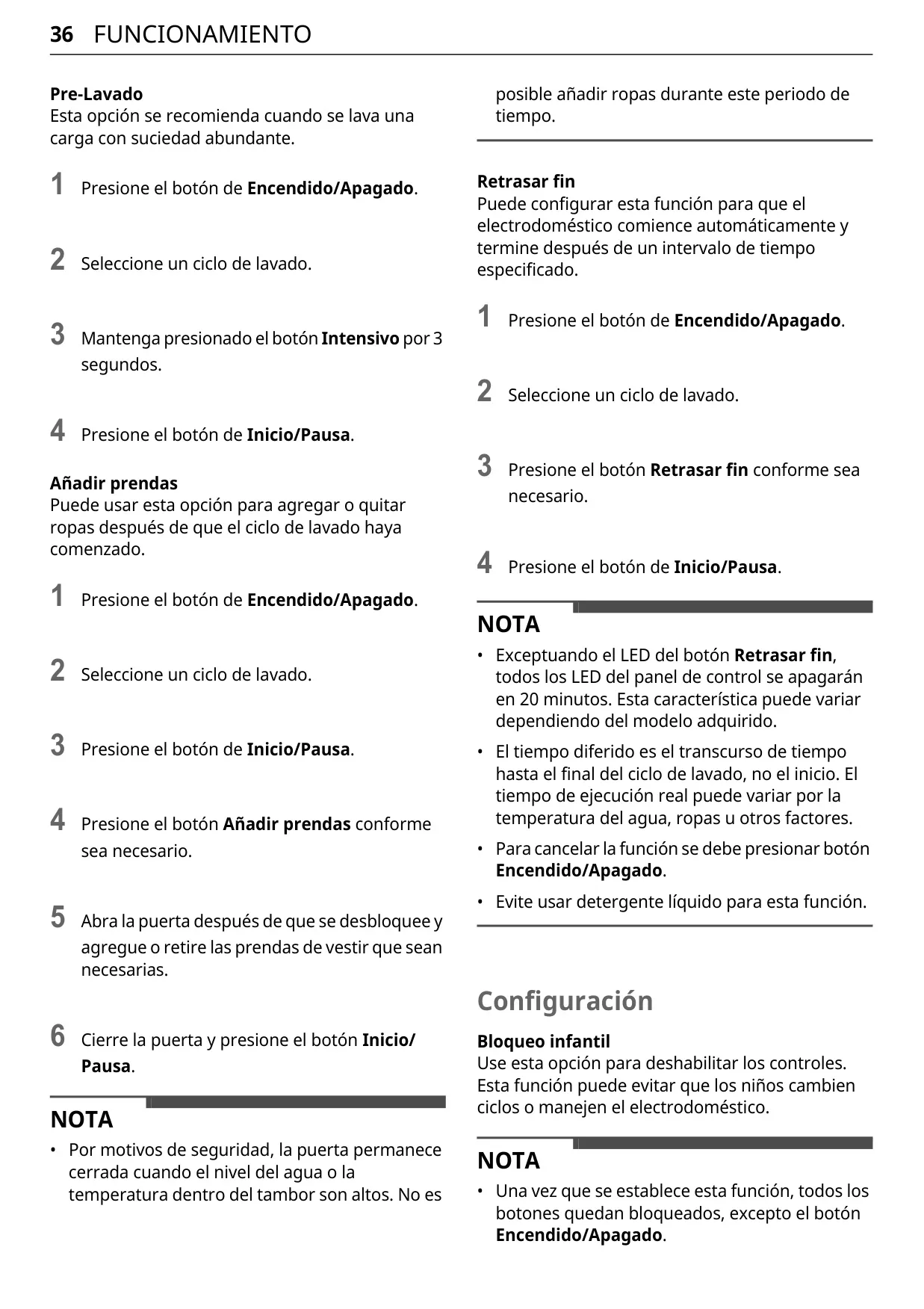 36 FUNCIONAMIENTO

Pre-Lavado
Esta opción se recomienda cuando se lava una carga con suciedad abundante.

1 Presione el botón de Encendido/Apagado.

2 Seleccione un ciclo de lavado.

3 Mantenga presionado el botón Intensivo por 3 segundos.

4 Presione el botón de Inicio/Pausa.

Añadir prendas
Puede usar esta opción para agregar o quitar ropas después de que el ciclo de lavado haya comenzado.

1 Presione el botón de Encendido/Apagado.

2 Seleccione un ciclo de lavado.

3 Presione el botón de Inicio/Pausa.

4 Presione el botón Añadir prendas conforme sea necesario.

5 Abra la puerta después de que se desbloquee y agregue o retire las prendas de vestir que sean necesarias.

6 Cierre la puerta y presione el botón Inicio/Pausa.

NOTA
• Por motivos de seguridad, la puerta permanece cerrada cuando el nivel del agua o la temperatura dentro del tambor son altos. No es posible añadir ropas durante este periodo de tiempo.

Retrasar fin
Puede configurar esta función para que el electrodoméstico comience automáticamente y termine después de un intervalo de tiempo especificado.

1 Presione el botón de Encendido/Apagado.

2 Seleccione un ciclo de lavado.

3 Presione el botón Retrasar fin conforme sea necesario.

4 Presione el botón de Inicio/Pausa.

NOTA
• Exceptuando el LED del botón Retrasar fin, todos los LED del panel de control se apagarán en 20 minutos. Esta característica puede variar dependiendo del modelo adquirido.
• El tiempo diferido es el transcurso de tiempo hasta el final del ciclo de lavado, no el inicio. El tiempo de ejecución real puede variar por la temperatura del agua, ropas u otros factores.
• Para cancelar la función se debe presionar botón Encendido/Apagado.
• Evite usar detergente líquido para esta función.

Configuración

Bloqueo infantil
Use esta opción para deshabilitar los controles. Esta función puede evitar que los niños cambien ciclos o manejen el electrodoméstico.

NOTA
• Una vez que se establece esta función, todos los botones quedan bloqueados, excepto el botón Encendido/Apagado.